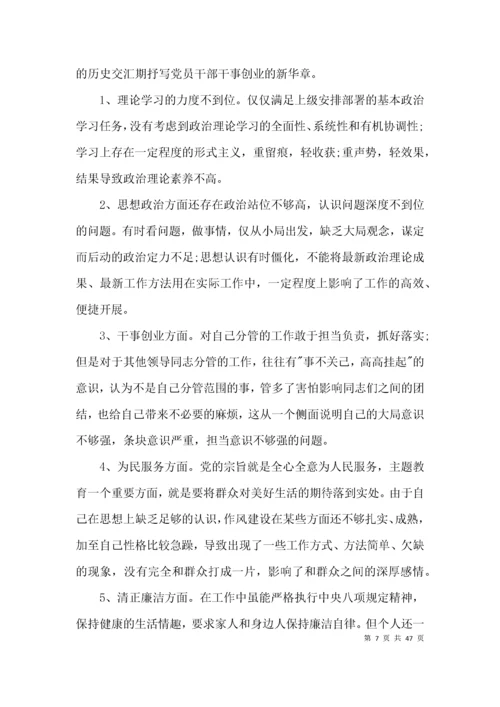 的历史交汇期抒写党员干部干事创业的新华章。

1、理论学习的力度不到位。仅仅满足上级安排部署的基本政治学习任务，没有考虑到政治理论学习的全面性、系统性和有机协调性；学习上存在一定程度的形式主义，重留痕，轻收获；重声势，轻效果，结果导致政治理论素养不高。

2、思想政治方面还存在政治站位不够高，认识问题深度不到位的问题。有时看问题，做事情，仅从小局出发，缺乏大局观念，谋定而后动的政治定力不足；思想认识有时僵化，不能将最新政治理论成果、最新工作方法用在实际工作中，一定程度上影响了工作的高效、便捷开展。

3、干事创业方面。对自己分管的工作敢于担当负责，抓好落实；但是对于其他领导同志分管的工作，往往有"事不关己，高高挂起"的意识，认为不是自己分管范围的事，管多了害怕影响同志们之间的团结，也给自己带来不必要的麻烦，这从一个侧面说明自己的大局意识不够强，条块意识严重，担当意识不够强的问题。

4、为民服务方面。党的宗旨就是全心全意为人民服务，主题教育一个重要方面，就是要将群众对美好生活的期待落到实处。由于自己在思想上缺乏足够的认识，作风建设在某些方面还不够扎实、成熟，加至自己性格比较急躁，导致出现了一些工作方式、方法简单、欠缺的现象，没有完全和群众打成一片，影响了和群众之间的深厚感情。

5、清正廉洁方面。在工作中虽能严格执行中央八项规定精神，保持健康的生活情趣，要求家人和身边人保持廉洁自律。但个人还一

第 7 页 共 47 页